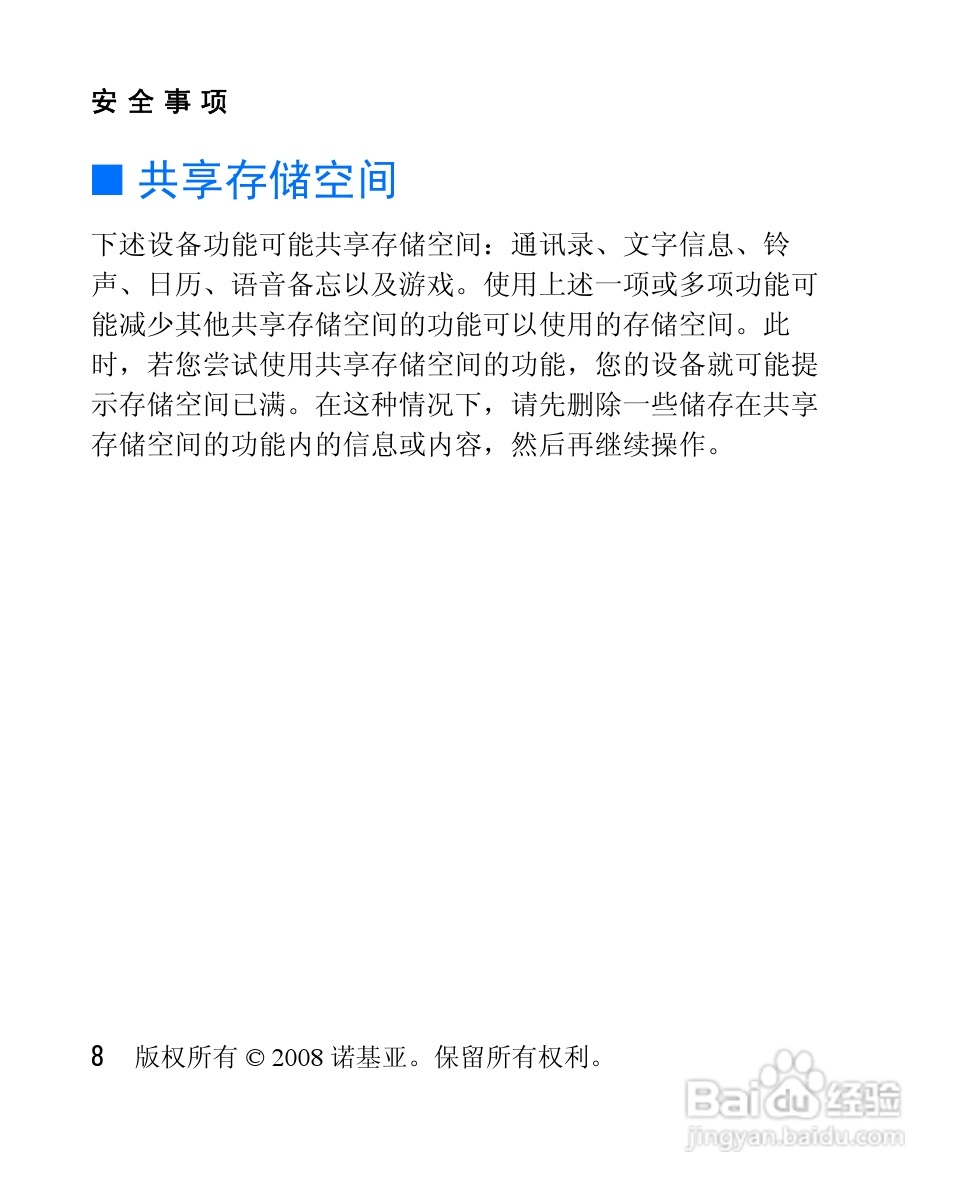 安全事项

■ 共享存储空间

下述设备功能可能共享存储空间：通讯录、文字信息、铃声、日历、语音备忘以及游戏。使用上述一项或多项功能可能减少其他共享存储空间的功能可以使用的存储空间。此时，若您尝试使用共享存储空间的功能，您的设备就可能提示存储空间已满。在这种情况下，请先删除一些储存在共享存储空间的功能内的信息或内容，然后再继续操作。

8 版权所有 © 2008 诺基亚。保留所有权利。

Baidu经验
jingyan.baidu.com